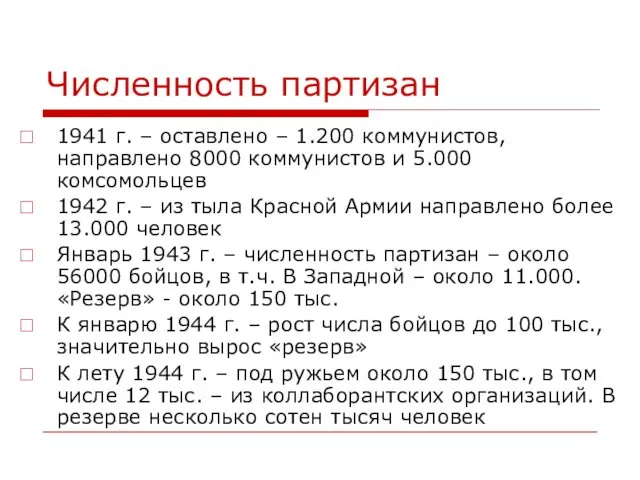 Численность партизан

1941 г. – оставлено – 1.200 коммунистов, направлено 8000 коммунистов и 5.000 комсомольцев

1942 г. – из тыла Красной Армии направлено более 13.000 человек

Январь 1943 г. – численность партизан – около 56000 бойцов, в т.ч. В Западной – около 11.000. «Резерв» - около 150 тыс.

К январю 1944 г. – рост числа бойцов до 100 тыс., значительно вырос «резерв»

К лету 1944 г. – под ружьем около 150 тыс., в том числе 12 тыс. – из коллаборантских организаций. В резерве несколько сотен тысяч человек